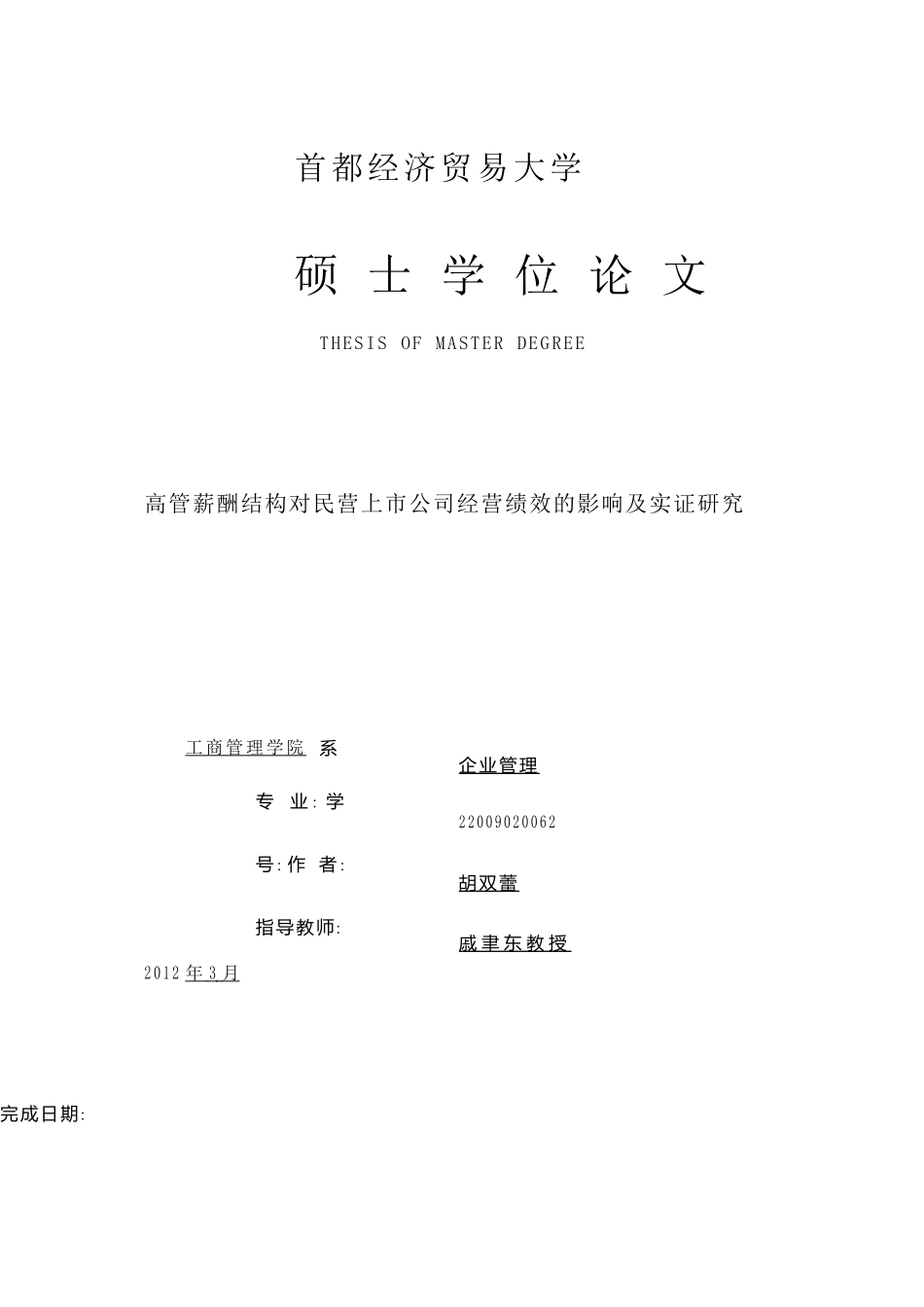 首都经济贸易大学

硕 士 学 位 论 文

THESIS OF MASTER DEGREE

高管薪酬结构对民营上市公司经营绩效的影响及实证研究

工商管理学院 系

企业管理

专 业: 学

22009020062

号: 作 者:

胡双蕾

指导教师:

戚聿东教授

2012 年 3 月

完成日期: